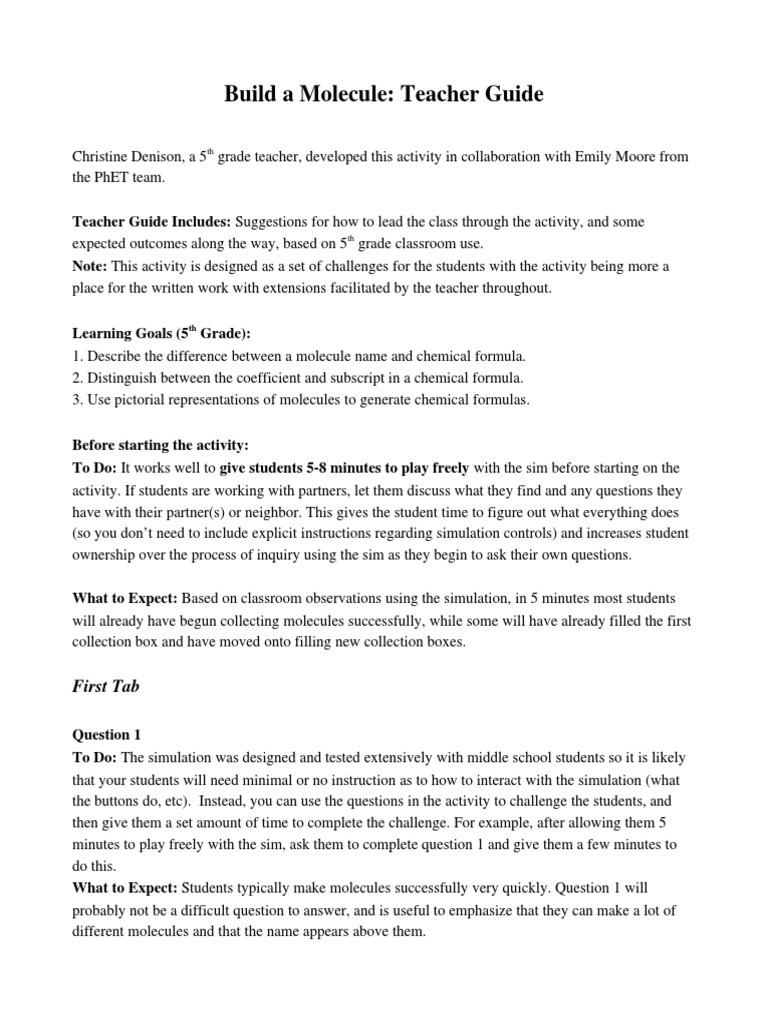 Build a Molecule: Teacher Guide

Christine Denison, a 5$^{th}$ grade teacher, developed this activity in collaboration with Emily Moore from the PhET team.

Teacher Guide Includes: Suggestions for how to lead the class through the activity, and some expected outcomes along the way, based on 5$^{th}$ grade classroom use.
Note: This activity is designed as a set of challenges for the students with the activity being more a place for the written work with extensions facilitated by the teacher throughout.

Learning Goals (5$^{th}$ Grade):
1. Describe the difference between a molecule name and chemical formula.
2. Distinguish between the coefficient and subscript in a chemical formula.
3. Use pictorial representations of molecules to generate chemical formulas.

Before starting the activity:
To Do: It works well to give students 5-8 minutes to play freely with the sim before starting on the activity. If students are working with partners, let them discuss what they find and any questions they have with their partner(s) or neighbor. This gives the student time to figure out what everything does (so you don't need to include explicit instructions regarding simulation controls) and increases student ownership over the process of inquiry using the sim as they begin to ask their own questions.

What to Expect: Based on classroom observations using the simulation, in 5 minutes most students will already have begun collecting molecules successfully, while some will have already filled the first collection box and have moved onto filling new collection boxes.

First Tab

Question 1
To Do: The simulation was designed and tested extensively with middle school students so it is likely that your students will need minimal or no instruction as to how to interact with the simulation (what the buttons do, etc). Instead, you can use the questions in the activity to challenge the students, and then give them a set amount of time to complete the challenge. For example, after allowing them 5 minutes to play freely with the sim, ask them to complete question 1 and give them a few minutes to do this.
What to Expect: Students typically make molecules successfully very quickly. Question 1 will probably not be a difficult question to answer, and is useful to emphasize that they can make a lot of different molecules and that the name appears above them.